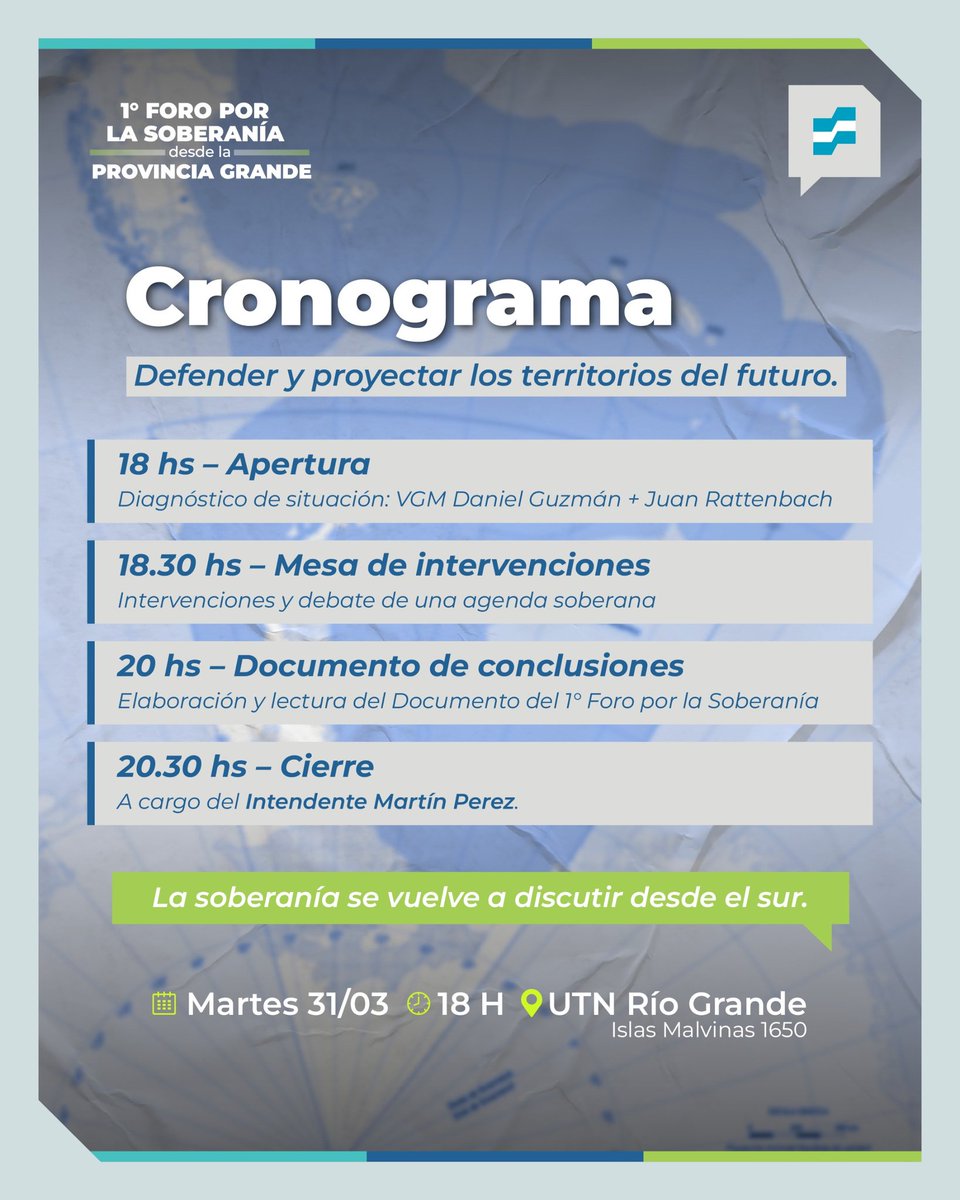 1° FORO POR LA SOBERANÍA desde la PROVINCIA GRANDE

Cronograma

Defender y proyectar los territorios del futuro.

18 hs – Apertura
Diagnóstico de situación: VGM Daniel Guzmán + Juan Rattenbach

18.30 hs – Mesa de intervenciones
Intervenciones y debate de una agenda soberana

20 hs – Documento de conclusiones
Elaboración y lectura del Documento del 1° Foro por la Soberanía

20.30 hs – Cierre
A cargo del Intendente Martín Perez.

La soberanía se vuelve a discutir desde el sur.

Martes 31/03 18 H UTN Río Grande
Islas Malvinas 1650